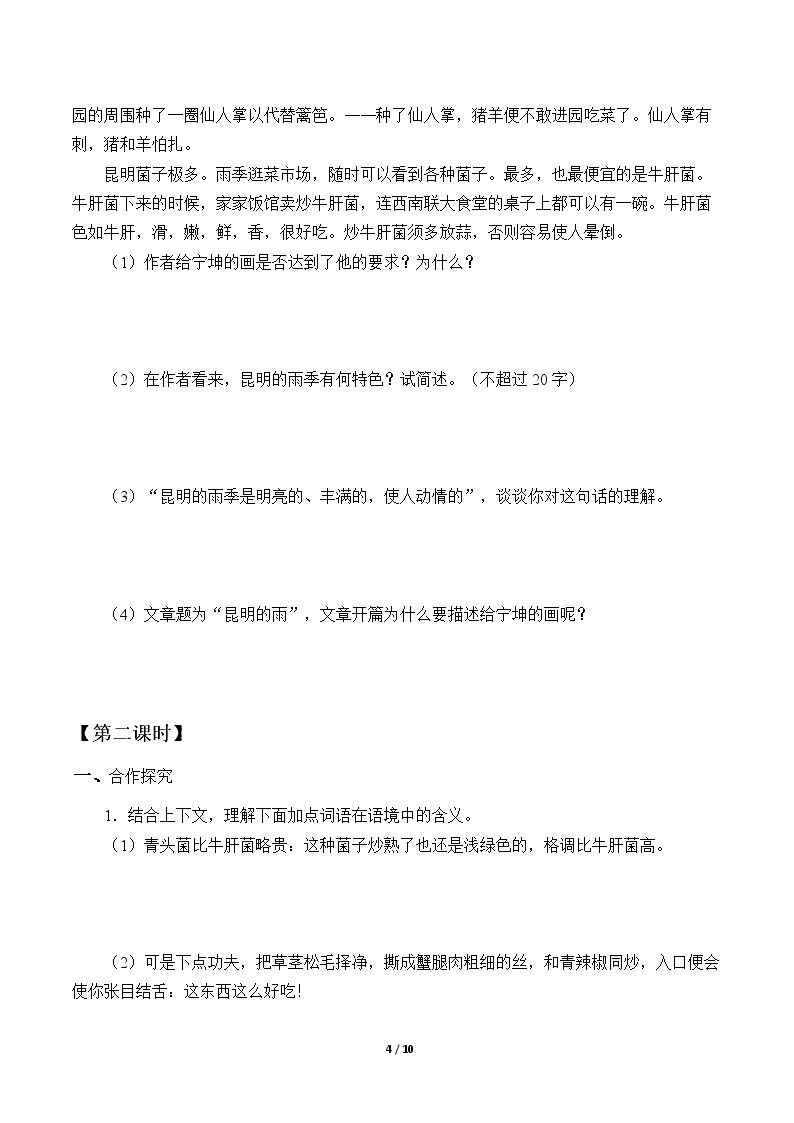 园的周围种了一圈仙人掌以代替篱笆。——种了仙人掌，猪羊便不敢进园吃菜了。仙人掌有刺，猪和羊怕扎。

昆明菌子极多。雨季逛菜市场，随时可以看到各种菌子。最多，也最便宜的是牛肝菌。牛肝菌下来的时候，家家饭馆卖炒牛肝菌，连西南联大食堂的桌子上都可以有一碗。牛肝菌色如牛肝，滑，嫩，鲜，香，很好吃。炒牛肝菌须多放蒜，否则容易使人晕倒。

（1）作者给宁坤的画是否达到了他的要求？为什么？

（2）在作者看来，昆明的雨季有何特色？试简述。（不超过20字）

（3）“昆明的雨季是明亮的、丰满的，使人动情的”，谈谈你对这句话的理解。

（4）文章题为“昆明的雨”，文章开篇为什么要描述给宁坤的画呢？

【第二课时】

一、合作探究

1．结合上下文，理解下面加点词语在语境中的含义。

（1）青头菌比牛肝菌略贵：这种菌子炒熟了也还是浅绿色的，格调比牛肝菌高。

（2）可是下点功夫，把草茎松毛择净，撕成蟹腿肉粗细的丝，和青辣椒同炒，入口便会使你张目结舌：这东西这么好吃!

4 / 10